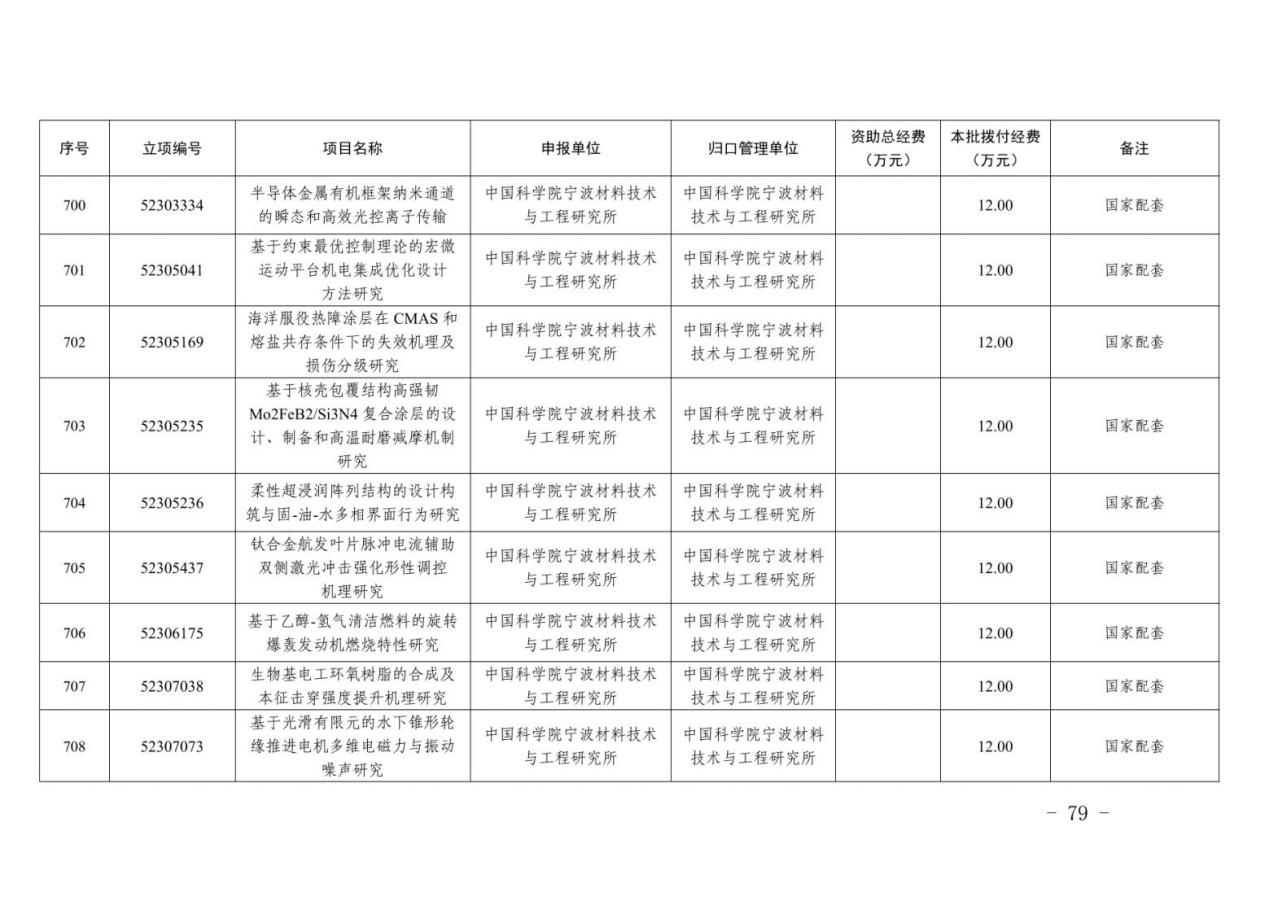 | 序号 | 立项编号 | 项目名称 | 申报单位 | 归口管理单位 | 资助总经费（万元） | 本批拨付经费（万元） | 备注 |
|---|---|---|---|---|---|---|---|
| 700 | 52303334 | 半导体金属有机框架纳米通道的瞬态和高效光控离子传输 | 中国科学院宁波材料技术与工程研究所 | 中国科学院宁波材料技术与工程研究所 | | 12.00 | 国家配套 |
| 701 | 52305041 | 基于约束最优控制理论的宏微运动平台机电集成优化设计方法研究 | 中国科学院宁波材料技术与工程研究所 | 中国科学院宁波材料技术与工程研究所 | | 12.00 | 国家配套 |
| 702 | 52305169 | 海洋服役热障涂层在 CMAS 和熔盐共存条件下的失效机理及损伤分级研究 | 中国科学院宁波材料技术与工程研究所 | 中国科学院宁波材料技术与工程研究所 | | 12.00 | 国家配套 |
| 703 | 52305235 | 基于核壳包覆结构高强韧 Mo2FeB2/Si3N4 复合涂层的设计、制备和高温耐磨减摩机制研究 | 中国科学院宁波材料技术与工程研究所 | 中国科学院宁波材料技术与工程研究所 | | 12.00 | 国家配套 |
| 704 | 52305236 | 柔性超浸润阵列结构的设计构筑与固-油-水多相界面行为研究 | 中国科学院宁波材料技术与工程研究所 | 中国科学院宁波材料技术与工程研究所 | | 12.00 | 国家配套 |
| 705 | 52305437 | 钛合金航发叶片脉冲电流辅助双侧激光冲击强化形性调控机理研究 | 中国科学院宁波材料技术与工程研究所 | 中国科学院宁波材料技术与工程研究所 | | 12.00 | 国家配套 |
| 706 | 52306175 | 基于乙醇-氢气清洁燃料的旋转爆轰发动机燃烧特性研究 | 中国科学院宁波材料技术与工程研究所 | 中国科学院宁波材料技术与工程研究所 | | 12.00 | 国家配套 |
| 707 | 52307038 | 生物基电工环氧树脂的合成及本征击穿强度提升机理研究 | 中国科学院宁波材料技术与工程研究所 | 中国科学院宁波材料技术与工程研究所 | | 12.00 | 国家配套 |
| 708 | 52307073 | 基于光滑有限元的水下锥形轮缘推进电机多维电磁力与振动噪声研究 | 中国科学院宁波材料技术与工程研究所 | 中国科学院宁波材料技术与工程研究所 | | 12.00 | 国家配套 |

- 79 -